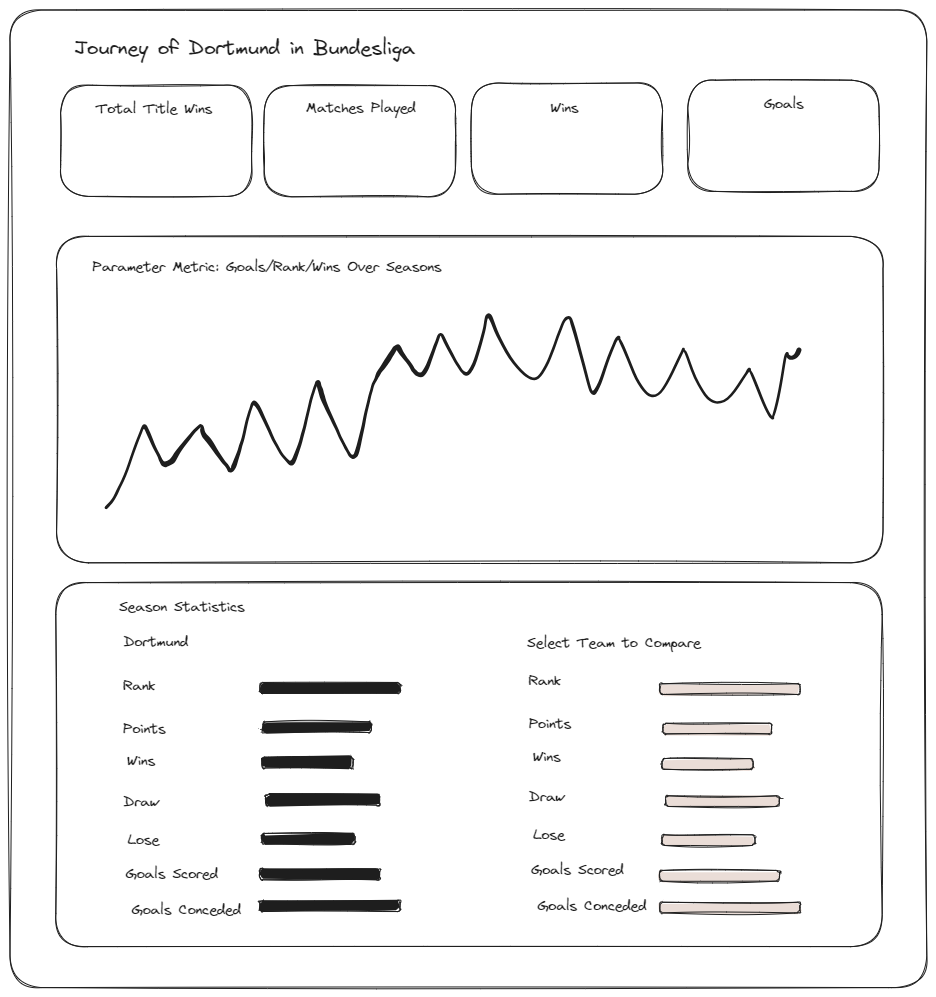 Journey of Dortmund in Bundesliga

Total Title Wins

Matches Played

Wins

Goals

Parameter Metric: Goals/Rank/Wins Over Seasons

Season Statistics

Dortmund

Rank

Points

Wins

Draw

Lose

Goals Scored

Goals Conceded

Select Team to Compare

Rank

Points

Wins

Draw

Lose

Goals Scored

Goals Conceded